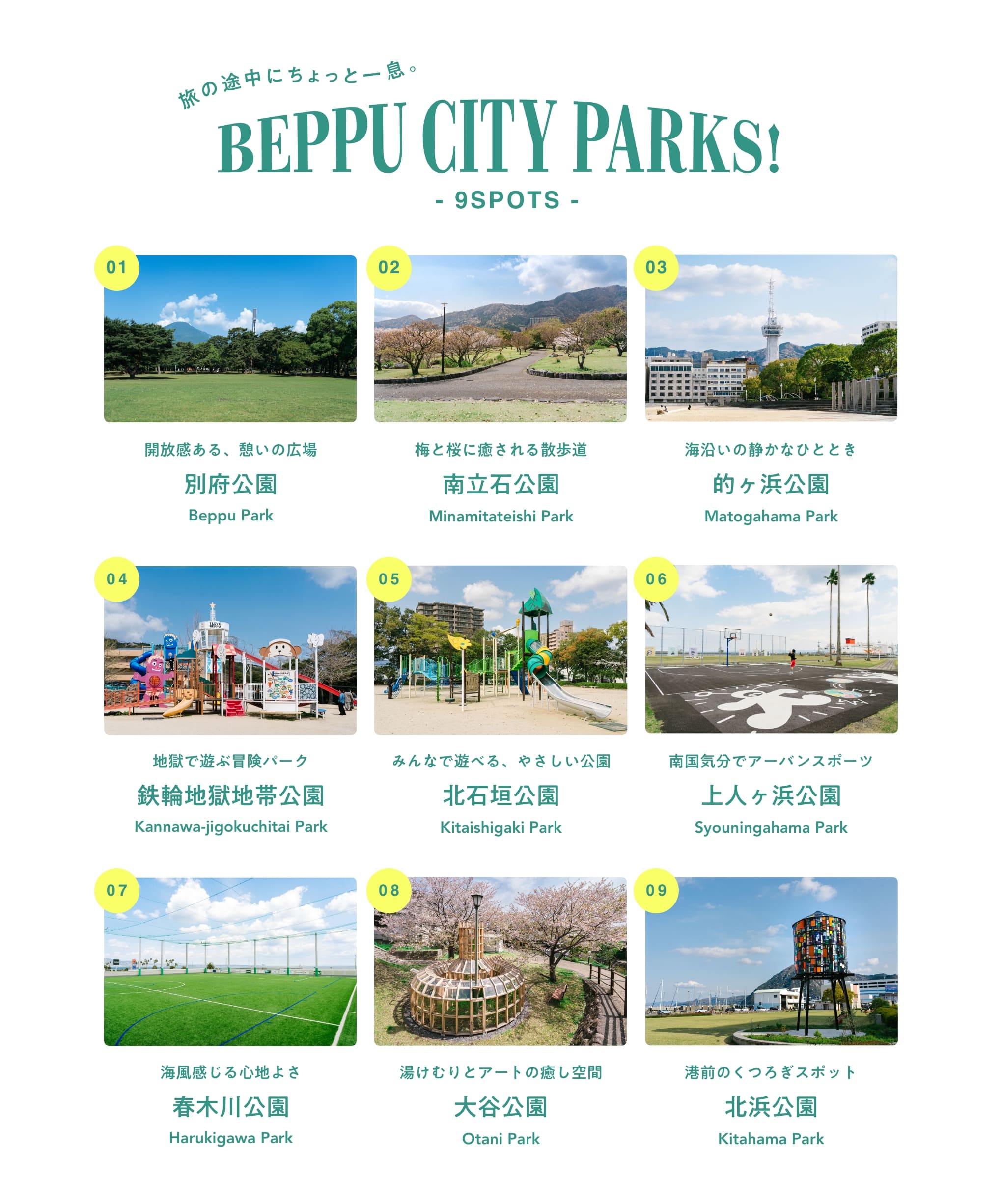 旅の途中にちょっと一息。

BEPPU CITY PARKS!

- 9SPOTS -

01

開放感ある、憩いの広場

別府公園

Beppu Park

02

梅と桜に癒される散歩道

南立石公園

Minamitateishi Park

03

海沿いの静かなひととき

的ヶ浜公園

Matogahama Park

04

I LOVE BEPPU

地獄で遊ぶ冒険パーク

鉄輪地獄地帯公園

Kannawa-jigokuchitai Park

05

みんなで遊べる、やさしい公園

北石垣公園

Kitaishigaki Park

06

南国気分でアーバンスポーツ

上人ヶ浜公園

Syouningahama Park

07

海風感じる心地よさ

春木川公園

Harukigawa Park

08

湯けむりとアートの癒し空間

大谷公園

Otani Park

09

港前のくつろぎスポット

北浜公園

Kitahama Park